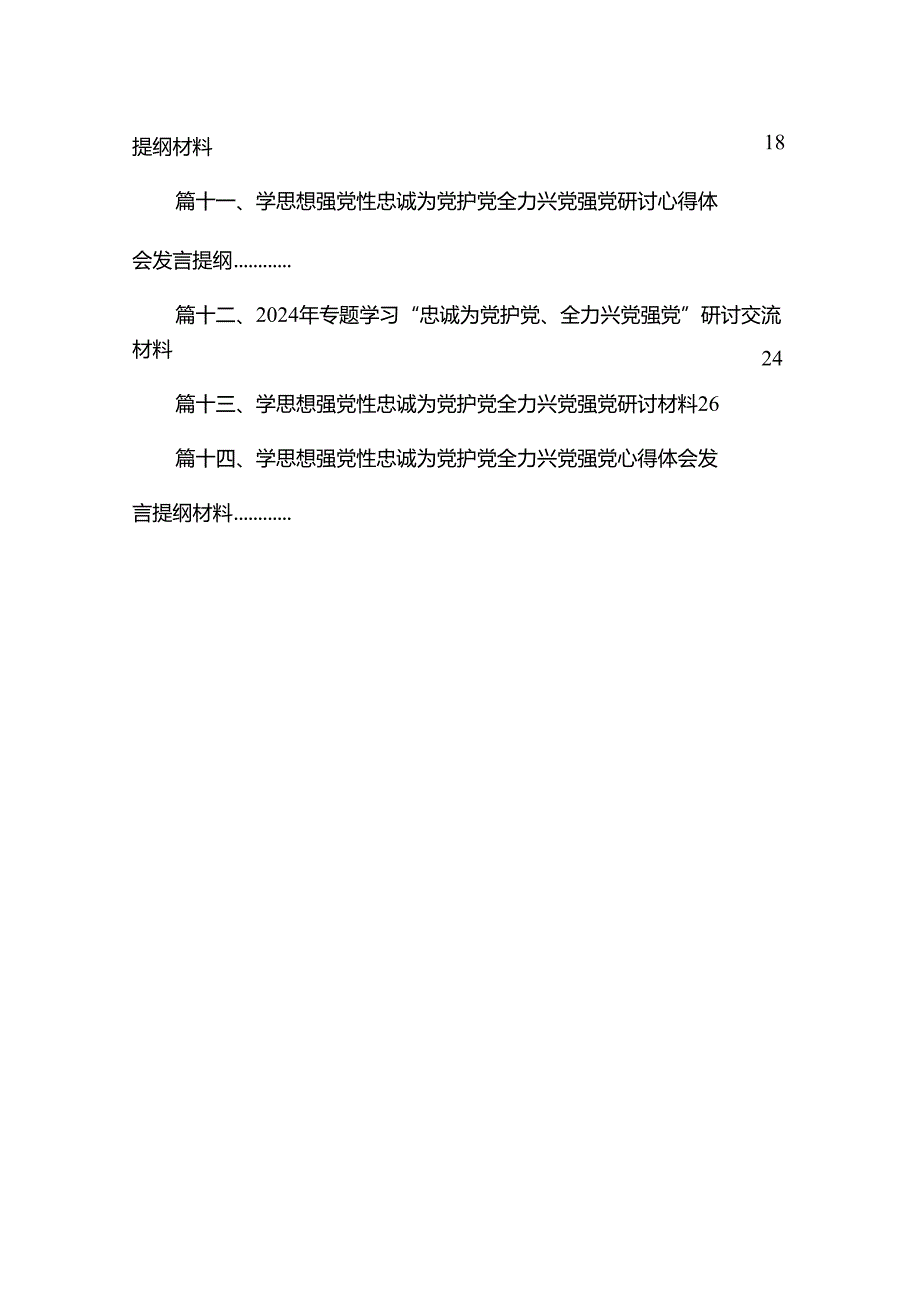 提纲材料 18

篇十一、学思想强党性忠诚为党护党全力兴党强党研讨心得体会发言提纲............

篇十二、2024年专题学习“忠诚为党护党、全力兴党强党”研讨交流材料 24

篇十三、学思想强党性忠诚为党护党全力兴党强党研讨材料26

篇十四、学思想强党性忠诚为党护党全力兴党强党心得体会发言提纲材料............